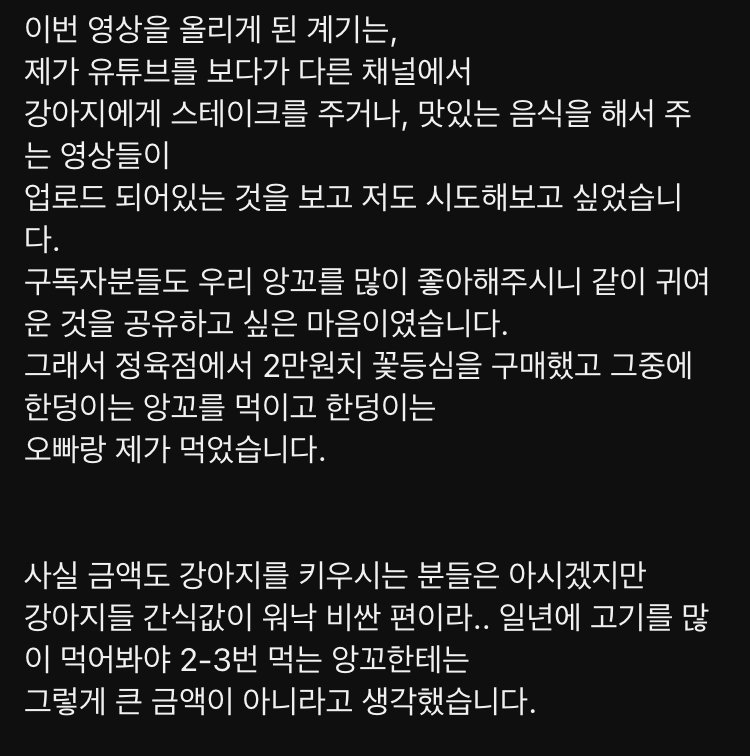 이번 영상을 올리게 된 계기는,
제가 유튜브를 보다가 다른 채널에서
강아지에게 스테이크를 주거나, 맛있는 음식을 해서 주는 영상들이
업로드 되어있는 것을 보고 저도 시도해보고 싶었습니다.
구독자분들도 우리 앙꼬를 많이 좋아해주시니 같이 귀여운 것을 공유하고 싶은 마음이였습니다.
그래서 정육점에서 2만원치 꽃등심을 구매했고 그중에
한덩이는 앙꼬를 먹이고 한덩이는
오빠랑 제가 먹었습니다.

사실 금액도 강아지를 키우시는 분들은 아시겠지만
강아지들 간식값이 워낙 비싼 편이라.. 일년에 고기를 많이 먹어봐야 2-3번 먹는 앙꼬한테는
그렇게 큰 금액이 아니라고 생각했습니다.